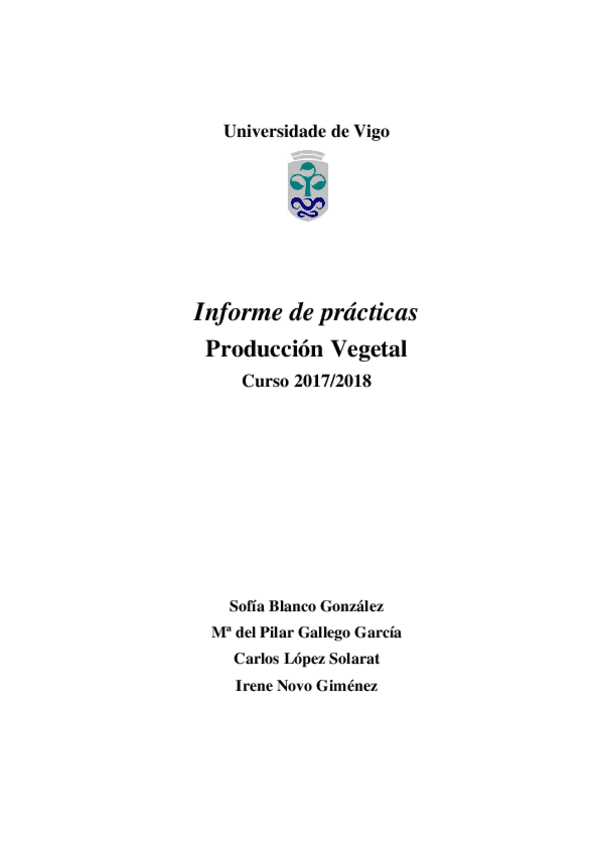 Universidade de Vigo

Informe de prácticas

Producción Vegetal

Curso 2017/2018

Sofía Blanco González

Mª del Pilar Gallego García

Carlos López Solarat

Irene Novo Giménez